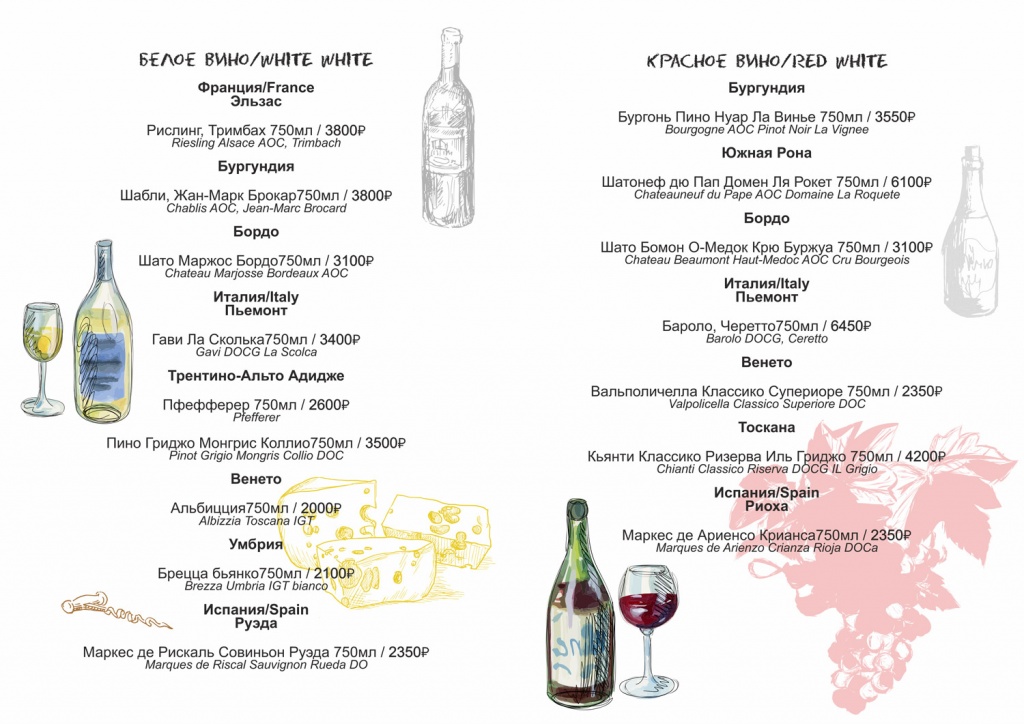 БЕЛОЕ ВИНО/WHITE WHITE

Франция/France
Эльзас

Рислинг, Тримбах 750мл / 3800₽
Riesling Alsace AOC, Trimbach

Бургундия

Шабли, Жан-Марк Брокар750мл / 3800₽
Chablis AOC, Jean-Marc Brocard

Бордо

Шато Маржос Бордо750мл / 3100₽
Chateau Marjosse Bordeaux AOC

Италия/Italy
Пьемонт

Гави Ла Сколька750мл / 3400₽
Gavi DOCG La Scolca

Трентино-Альто Адидже

Пфефферер 750мл / 2600₽
Pfefferer

Пино Гриджо Монгрис Коллио750мл / 3500₽
Pinot Grigio Mongris Collio DOC

Венето

Альбицция750мл / 2000₽
Albizzia Toscana IGT

Умбрия

Брецца бьянко750мл / 2100₽
Brezza Umbria IGT bianco

Испания/Spain
Руэда

Маркес де Рискаль Совиньон Руэда 750мл / 2350₽
Marques de Riscal Sauvignon Rueda DO

КРАСНОЕ ВИНО/RED WHITE

Бургундия

Бургонь Пино Нуар Ла Винье 750мл / 3550₽
Bourgogne AOC Pinot Noir La Vignee

Южная Рона

Шатонеф дю Пап Домен Ля Рокет 750мл / 6100₽
Chateauneuf du Pape AOC Domaine La Roquete

Бордо

Шато Бомон О-Медок Крю Буржуа 750мл / 3100₽
Chateau Beaumont Haut-Medoc AOC Cru Bourgeois

Италия/Italy
Пьемонт

Бароло, Черетто750мл / 6450₽
Barolo DOCG, Ceretto

Венето

Вальполичелла Классико Супериоре 750мл / 2350₽
Valpolicella Classico Superiore DOC

Тоскана

Кьянти Классико Ризерва Иль Гриджо 750мл / 4200₽
Chianti Classico Riserva DOCG IL Grigio

Испания/Spain
Риоха

Маркес де Ариенсо Крианса750мл / 2350₽
Marques de Arienzo Crianza Rioja DOCa